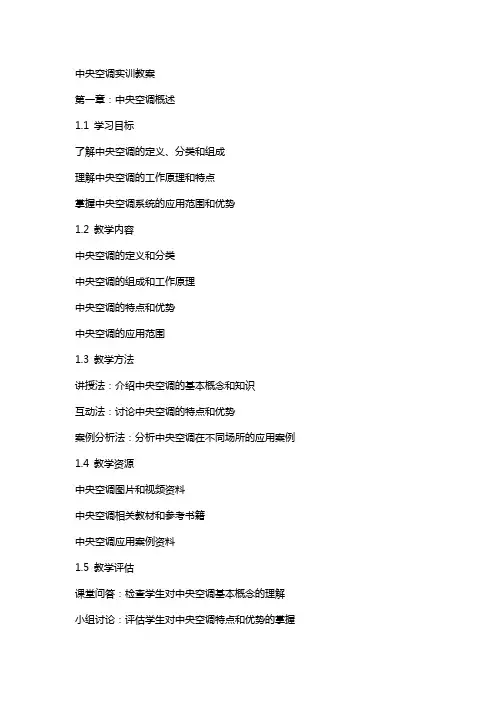 中央空调实训教案

第一章：中央空调概述

1.1 学习目标

了解中央空调的定义、分类和组成

理解中央空调的工作原理和特点

掌握中央空调系统的应用范围和优势

1.2 教学内容

中央空调的定义和分类

中央空调的组成和工作原理

中央空调的特点和优势

中央空调的应用范围

1.3 教学方法

讲授法：介绍中央空调的基本概念和知识

互动法：讨论中央空调的特点和优势

案例分析法：分析中央空调在不同场所的应用案例

1.4 教学资源

中央空调图片和视频资料

中央空调相关教材和参考书籍

中央空调应用案例资料

1.5 教学评估

课堂问答：检查学生对中央空调基本概念的理解

小组讨论：评估学生对中央空调特点和优势的掌握